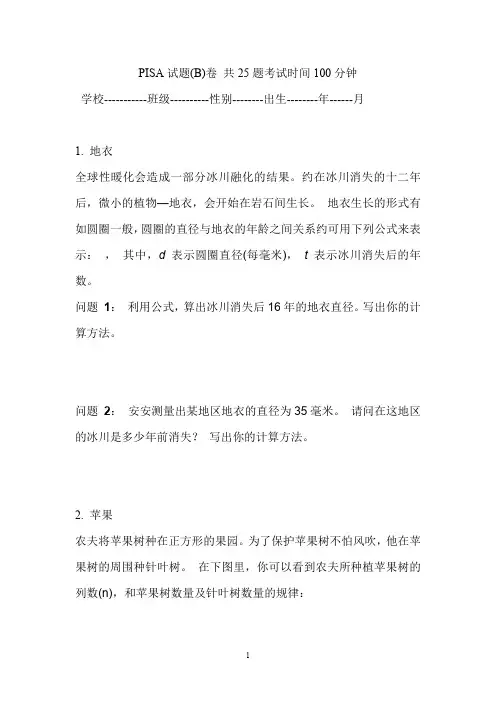 PISA 试题(B)卷 共 25 题考试时间 100 分钟

学校-----------班级----------性别--------出生--------年------月

1. 地衣

全球性暖化会造成一部分冰川融化的结果。约在冰川消失的十二年后，微小的植物—地衣，会开始在岩石间生长。 地衣生长的形式有如圆圈一般，圆圈的直径与地衣的年龄之间关系约可用下列公式来表示： ， 其中，$d$ 表示圆圈直径(每毫米)， $t$ 表示冰川消失后的年数。

问题 1： 利用公式，算出冰川消失后 16 年的地衣直径。写出你的计算方法。

问题 2： 安安测量出某地区地衣的直径为 35 毫米。 请问在这地区的冰川是多少年前消失？ 写出你的计算方法。

2. 苹果

农夫将苹果树种在正方形的果园。为了保护苹果树不怕风吹，他在苹果树的周围种针叶树。 在下图里，你可以看到农夫所种植苹果树的列数(n)，和苹果树数量及针叶树数量的规律：

1